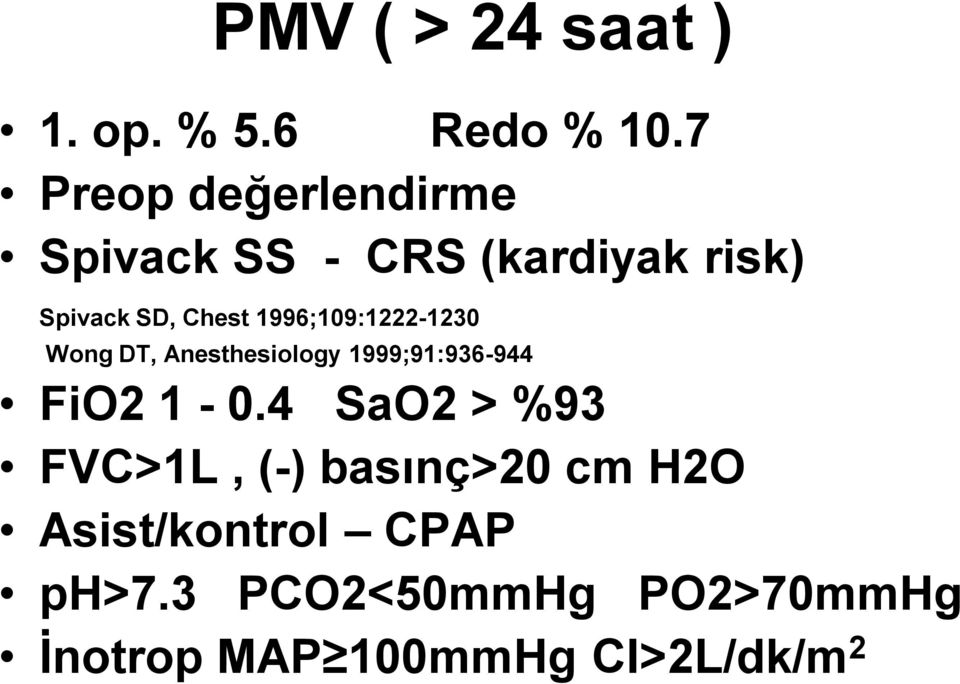 PMV ( > 24 saat )

• 1. op. % 5.6 Redo % 10.7
• Preop değerlendirme
• Spivack SS - CRS (kardiyak risk)

Spivack SD, Chest 1996;109:1222-1230
Wong DT, Anesthesiology 1999;91:936-944

• FiO2 1 - 0.4 SaO2 > %93
• FVC>1L , (-) basınç>20 cm H2O
• Asist/kontrol – CPAP
• pH>7.3 PCO2<50mmHg PO2>70mmHg
• İnotrop MAP≥100mmHg CI>2L/dk/$m^2$